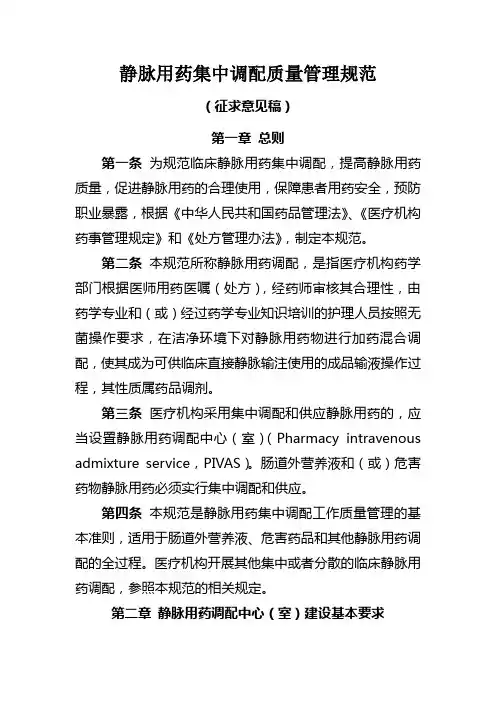 静脉用药集中调配质量管理规范

（征求意见稿）

第一章 总则

第一条 为规范临床静脉用药集中调配，提高静脉用药质量，促进静脉用药的合理使用，保障患者用药安全，预防职业暴露，根据《中华人民共和国药品管理法》、《医疗机构药事管理规定》和《处方管理办法》，制定本规范。

第二条 本规范所称静脉用药调配，是指医疗机构药学部门根据医师用药医嘱（处方），经药师审核其合理性，由药学专业和（或）经过药学专业知识培训的护理人员按照无菌操作要求，在洁净环境下对静脉用药物进行加药混合调配，使其成为可供临床直接静脉输注使用的成品输液操作过程，其性质属药品调剂。

第三条 医疗机构采用集中调配和供应静脉用药的，应当设置静脉用药调配中心（室）（Pharmacy intravenous admixture service，PIVAS）。肠道外营养液和（或）危害药物静脉用药必须实行集中调配和供应。

第四条 本规范是静脉用药集中调配工作质量管理的基本准则，适用于肠道外营养液、危害药品和其他静脉用药调配的全过程。医疗机构开展其他集中或者分散的临床静脉用药调配，参照本规范的相关规定。

第二章 静脉用药调配中心（室）建设基本要求